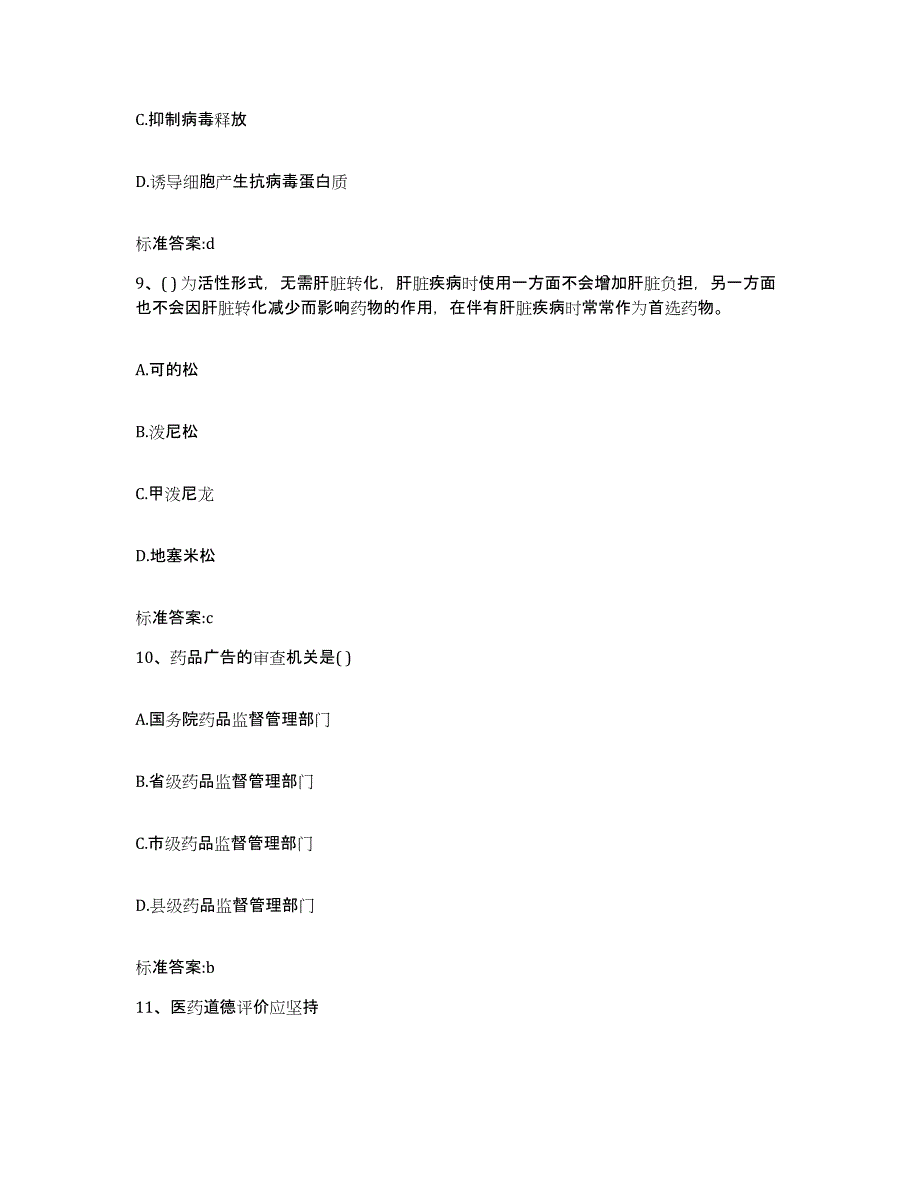 C.抑制病毒释放

D.诱导细胞产生抗病毒蛋白质

标准答案:d

9、( )为活性形式，无需肝脏转化，肝脏疾病时使用一方面不会增加肝脏负担，另一方面也不会因肝脏转化减少而影响药物的作用，在伴有肝脏疾病时常常作为首选药物。

A.可的松

B.泼尼松

C.甲泼尼龙

D.地塞米松

标准答案:c

10、药品广告的审查机关是( )

A.国务院药品监督管理部门

B.省级药品监督管理部门

C.市级药品监督管理部门

D.县级药品监督管理部门

标准答案:b

11、医药道德评价应坚持